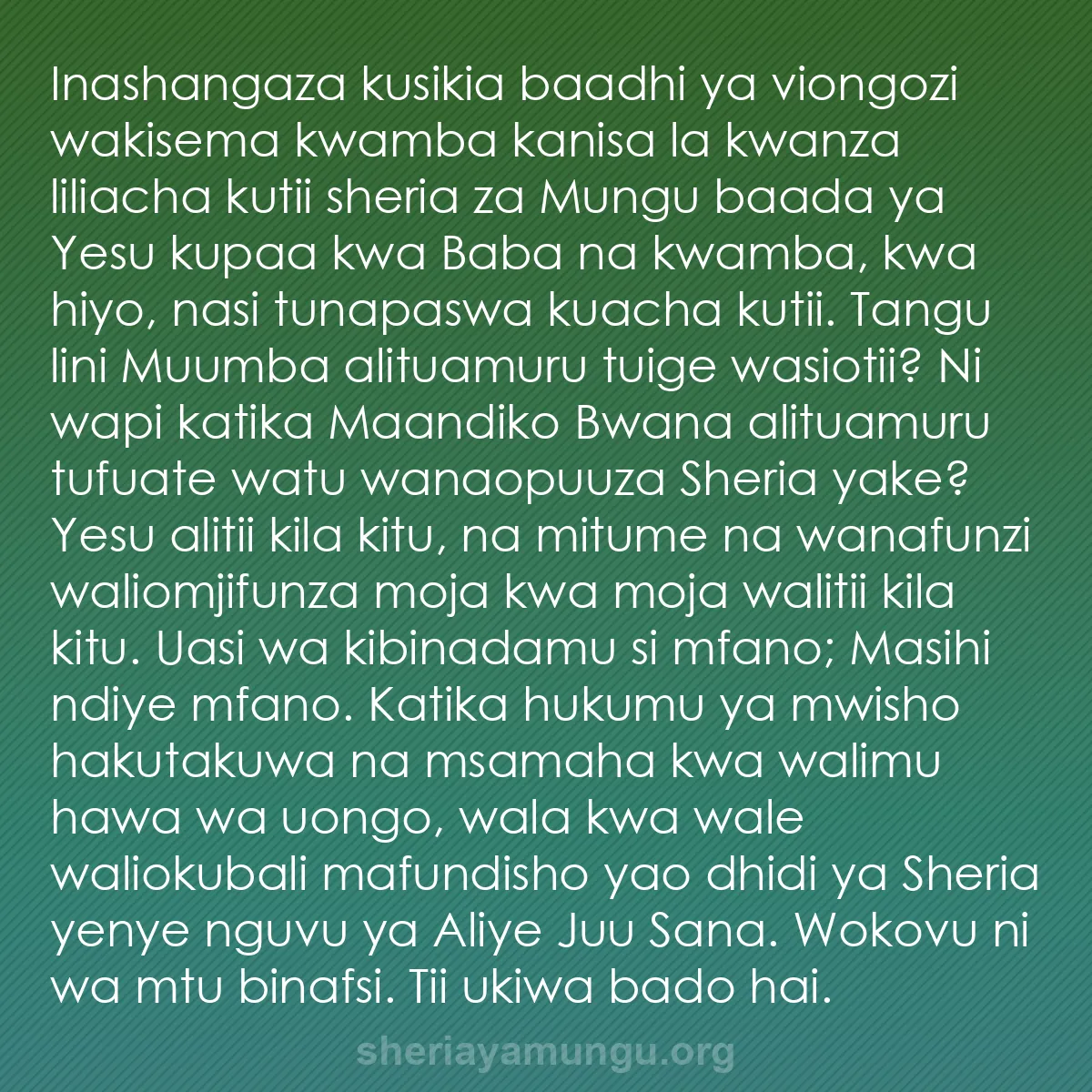 Inashangaza kusikia baadhi ya viongozi wakisema kwamba kanisa la kwanza liliacha kutii sheria za Mungu baada ya Yesu kupaa kwa Baba na kwamba, kwa hiyo, nasi tunapaswa kuacha kutii. Tangu lini Muumba alituamuru tuige wasiotii? Ni wapi katika Maandiko Bwana alituamuru tufuate watu wanaopuuza Sheria yake? Yesu alitii kila kitu, na mitume na wanafunzi waliomjifunza moja kwa moja walitii kila kitu. Uasi wa kibinadamu si mfano; Masihi ndiye mfano. Katika hukumu ya mwisho hakutakuwa na msamaha kwa walimu hawa wa uongo, wala kwa wale waliokubali mafundisho yao dhidi ya Sheria yenye nguvu ya Aliye Juu Sana. Wokovu ni wa mtu binafsi. Tii ukiwa bado hai.

sheriayamungu.org